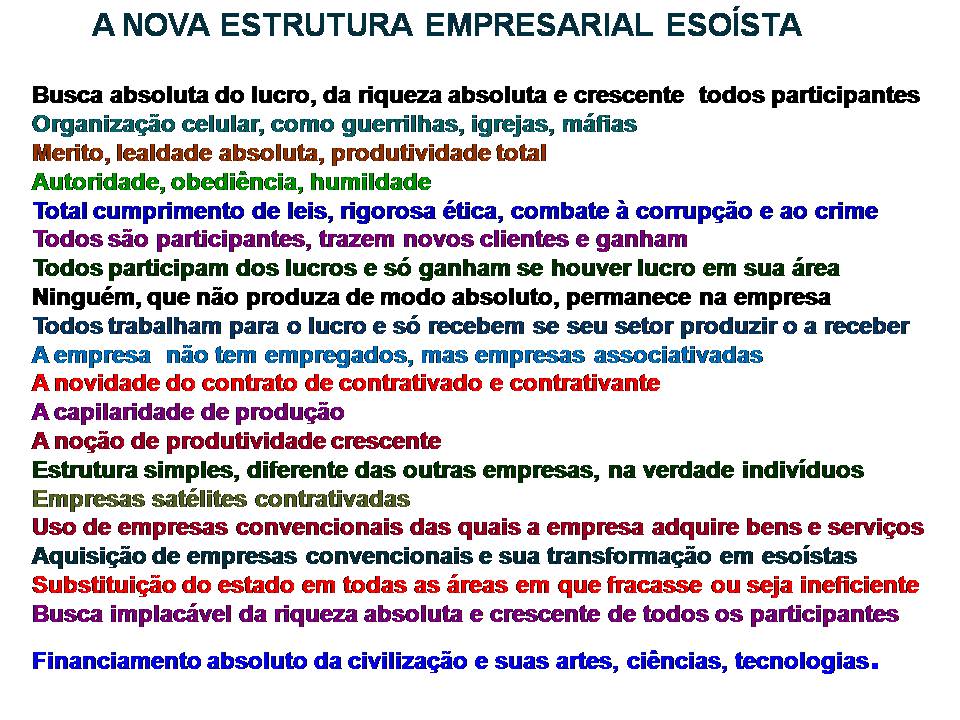 A NOVA ESTRUTURA EMPRESARIAL ESOÍSTA

Busca absoluta do lucro, da riqueza absoluta e crescente todos participantes
Organização celular, como guerrilhas, igrejas, máfias
Merito, lealdade absoluta, produtividade total
Autoridade, obediência, humildade
Total cumprimento de leis, rigorosa ética, combate à corrupção e ao crime
Todos são participantes, trazem novos clientes e ganham
Todos participam dos lucros e só ganham se houver lucro em sua área
Ninguém, que não produza de modo absoluto, permanece na empresa
Todos trabalham para o lucro e só recebem se seu setor produzir o a receber
A empresa não tem empregados, mas empresas associativadas
A novidade do contrato de contrativado e contrativante
A capilaridade de produção
A noção de produtividade crescente
Estrutura simples, diferente das outras empresas, na verdade indivíduos
Empresas satélites contrativadas
Uso de empresas convencionais das quais a empresa adquire bens e serviços
Aquisição de empresas convencionais e sua transformação em esoístas
Substituição do estado em todas as áreas em que fracasse ou seja ineficiente
Busca implacável da riqueza absoluta e crescente de todos os participantes

Financiamento absoluto da civilização e suas artes, ciências, tecnologias.